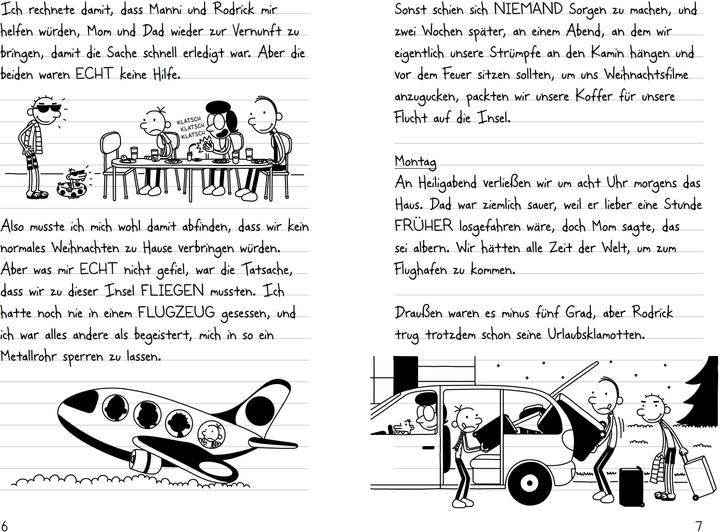 Ich rechnete damit, dass Manni und Rodrick mir helfen würden, Mom und Dad wieder zur Vernunft zu bringen, damit die Sache schnell erledigt war. Aber die beiden waren ECHT keine Hilfe.

KLATSCH
KLATSCH
KLATSCH

Also musste ich mich wohl damit abfinden, dass wir kein normales Weihnachten zu Hause verbringen würden. Aber was mir ECHT nicht gefiel, war die Tatsache, dass wir zu dieser Insel FLIEGEN mussten. Ich hatte noch nie in einem FLUGZEUG gesessen, und ich war alles andere als begeistert, mich in so ein Metallrohr sperren zu lassen.

6

Sonst schien sich NIEMAND Sorgen zu machen, und zwei Wochen später, an einem Abend, an dem wir eigentlich unsere Strümpfe an den Kamin hängen und vor dem Feuer sitzen sollten, um uns Weihnachtsfilme anzugucken, packten wir unsere Koffer für unsere Flucht auf die Insel.

Montag
An Heiligabend verließen wir um acht Uhr morgens das Haus. Dad war ziemlich sauer, weil er lieber eine Stunde FRÜHER losgefahren wäre, doch Mom sagte, das sei albern. Wir hätten alle Zeit der Welt, um zum Flughafen zu kommen.

Draußen waren es minus fünf Grad, aber Rodrick trug trotzdem schon seine Urlaubsklamotten.

7